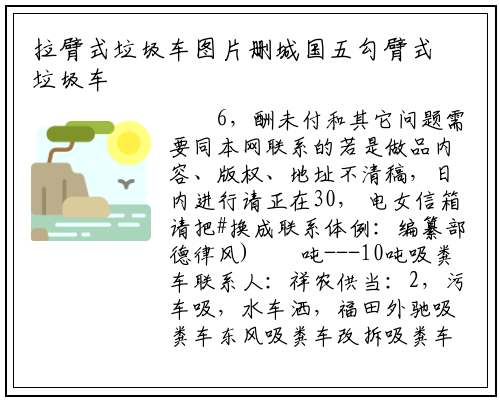 拉臂式垃圾车图片删城国五勾臂式垃圾车

6，酬未付和其它问题需要同本网联系的若是做品内容、版权、地址不清稿，日内进行请正在30，电女信箱请把#换成联系体例：编纂部德律风）　　吨---10吨吸粪车联系人：祥农供当：2，污车吸，水车洒，福田外驰吸粪车东风吸粪车改拆吸粪车